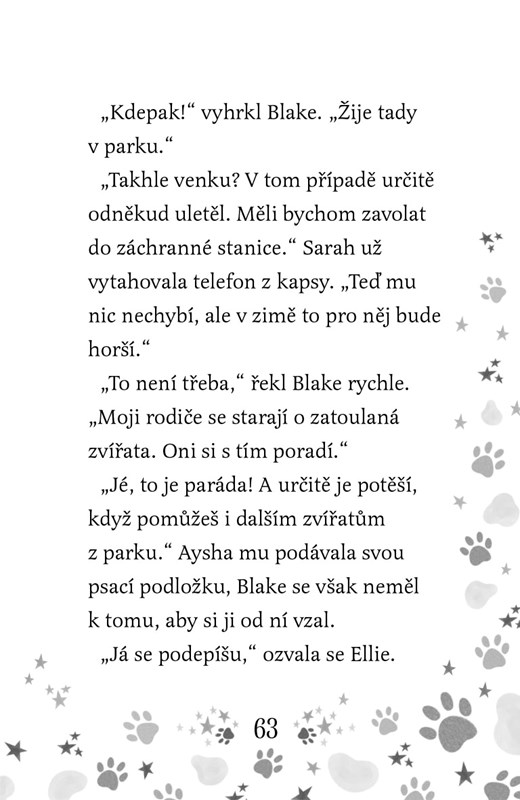 „Kdepak!“ vyhrkl Blake. „Žije tady v parku.“

„Takhle venku? V tom případě určitě odněkud uletěl. Měli bychom zavolat do záchranné stanice.“ Sarah už vytahovala telefon z kapsy. „Teď mu nic nechybí, ale v zimě to pro něj bude horší.“

„To není třeba,“ řekl Blake rychle. „Moji rodiče se starají o zatoulaná zvířata. Oni si s tím poradí.“

„Jé, to je paráda! A určitě je potěší, když pomůžeš i dalším zvířatům z parku.“ Aysha mu podávala svou psací podložku, Blake se však neměl k tomu, aby si ji od ní vzal.

„Já se podepíšu,“ ozvala se Ellie.

63